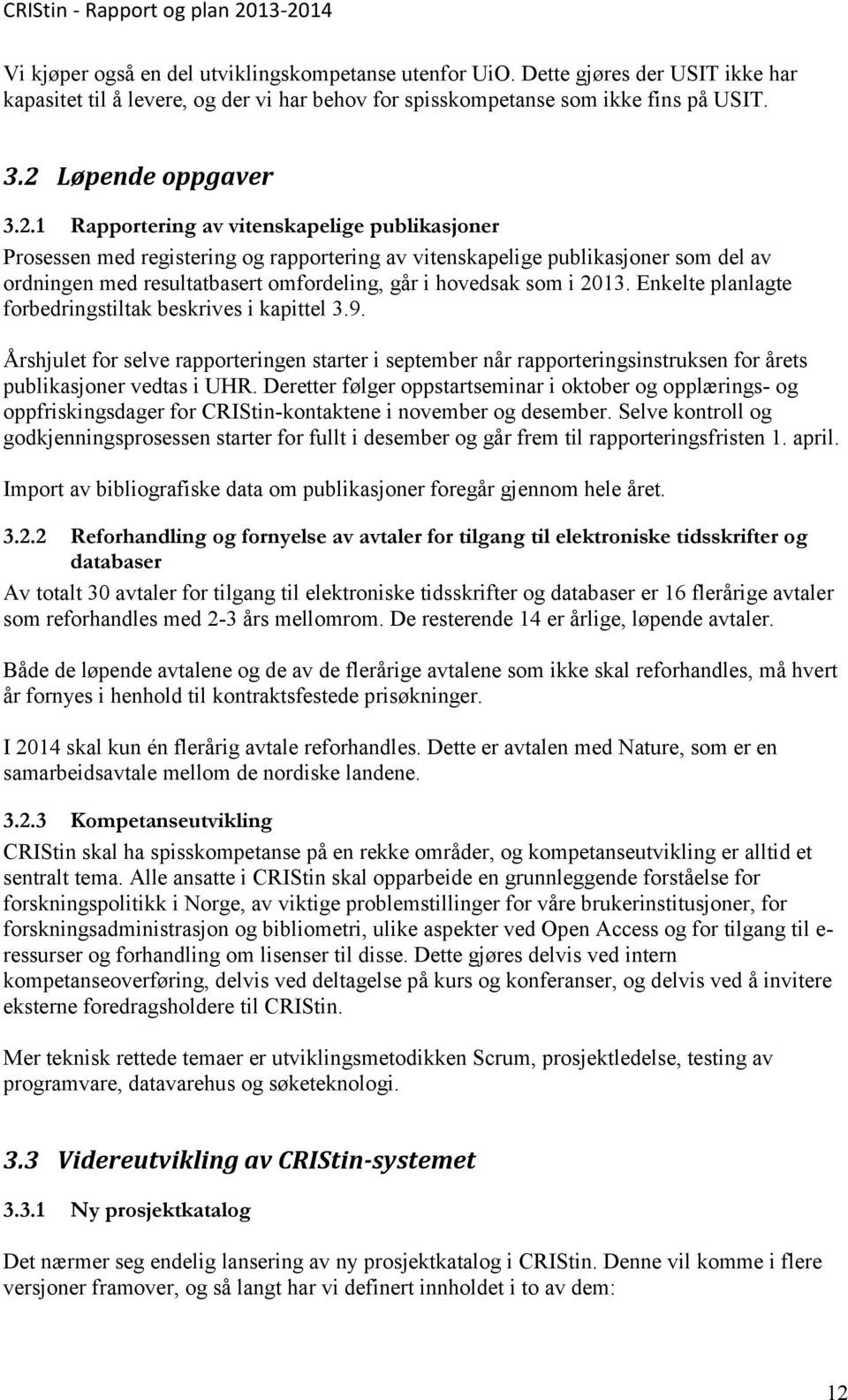 CRIStin - Rapport og plan 2013-2014

Vi kjøper også en del utviklingskompetanse utenfor UiO. Dette gjøres der USIT ikke har kapasitet til å levere, og der vi har behov for spisskompetanse som ikke fins på USIT.

3.2 Løpende oppgaver

3.2.1 Rapportering av vitenskapelige publikasjoner

Prosessen med registering og rapportering av vitenskapelige publikasjoner som del av ordningen med resultatbasert omfordeling, går i hovedsak som i 2013. Enkelte planlagte forbedringstiltak beskrives i kapittel 3.9.

Årshjulet for selve rapporteringen starter i september når rapporteringsinstruksen for årets publikasjoner vedtas i UHR. Deretter følger oppstartseminar i oktober og opplærings- og oppfriskingsdager for CRIStin-kontaktene i november og desember. Selve kontroll og godkjenningsprosessen starter for fullt i desember og går frem til rapporteringsfristen 1. april.

Import av bibliografiske data om publikasjoner foregår gjennom hele året.

3.2.2 Reforhandling og fornyelse av avtaler for tilgang til elektroniske tidsskrifter og databaser

Av totalt 30 avtaler for tilgang til elektroniske tidsskrifter og databaser er 16 flerårige avtaler som reforhandles med 2-3 års mellomrom. De resterende 14 er årlige, løpende avtaler.

Både de løpende avtalene og de av de flerårige avtalene som ikke skal reforhandles, må hvert år fornyes i henhold til kontraktsfestede prisøkninger.

I 2014 skal kun én flerårig avtale reforhandles. Dette er avtalen med Nature, som er en samarbeidsavtale mellom de nordiske landene.

3.2.3 Kompetanseutvikling

CRIStin skal ha spisskompetanse på en rekke områder, og kompetanseutvikling er alltid et sentralt tema. Alle ansatte i CRIStin skal opparbeide en grunnleggende forståelse for forskningspolitikk i Norge, av viktige problemstillinger for våre brukerinstitusjoner, for forskningsadministrasjon og bibliometri, ulike aspekter ved Open Access og for tilgang til e-ressurser og forhandling om lisenser til disse. Dette gjøres delvis ved intern kompetanseoverføring, delvis ved deltagelse på kurs og konferanser, og delvis ved å invitere eksterne foredragsholdere til CRIStin.

Mer teknisk rettede temaer er utviklingsmetodikken Scrum, prosjektledelse, testing av programvare, datavarehus og søketeknologi.

3.3 Videreutvikling av CRIStin-systemet

3.3.1 Ny prosjektkatalog

Det nærmer seg endelig lansering av ny prosjektkatalog i CRIStin. Denne vil komme i flere versjoner framover, og så langt har vi definert innholdet i to av dem:

12